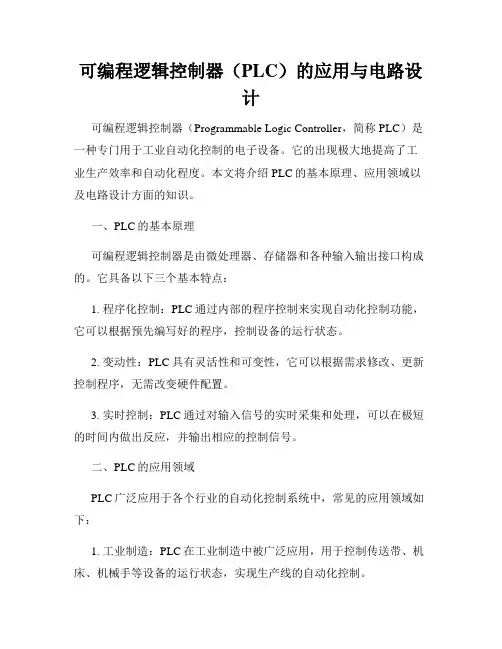 可编程逻辑控制器（PLC）的应用与电路设计

可编程逻辑控制器（Programmable Logic Controller，简称 PLC）是一种专门用于工业自动化控制的电子设备。它的出现极大地提高了工业生产效率和自动化程度。本文将介绍 PLC 的基本原理、应用领域以及电路设计方面的知识。

一、PLC 的基本原理

可编程逻辑控制器是由微处理器、存储器和各种输入输出接口构成的。它具备以下三个基本特点：

1. 程序化控制：PLC 通过内部的程序控制来实现自动化控制功能，它可以根据预先编写好的程序，控制设备的运行状态。

2. 变动性：PLC 具有灵活性和可变性，它可以根据需求修改、更新控制程序，无需改变硬件配置。

3. 实时控制：PLC 通过对输入信号的实时采集和处理，可以在极短的时间内做出反应，并输出相应的控制信号。

二、PLC 的应用领域

PLC 广泛应用于各个行业的自动化控制系统中，常见的应用领域如下：

1. 工业制造：PLC 在工业制造中被广泛应用，用于控制传送带、机床、机械手等设备的运行状态，实现生产线的自动化控制。